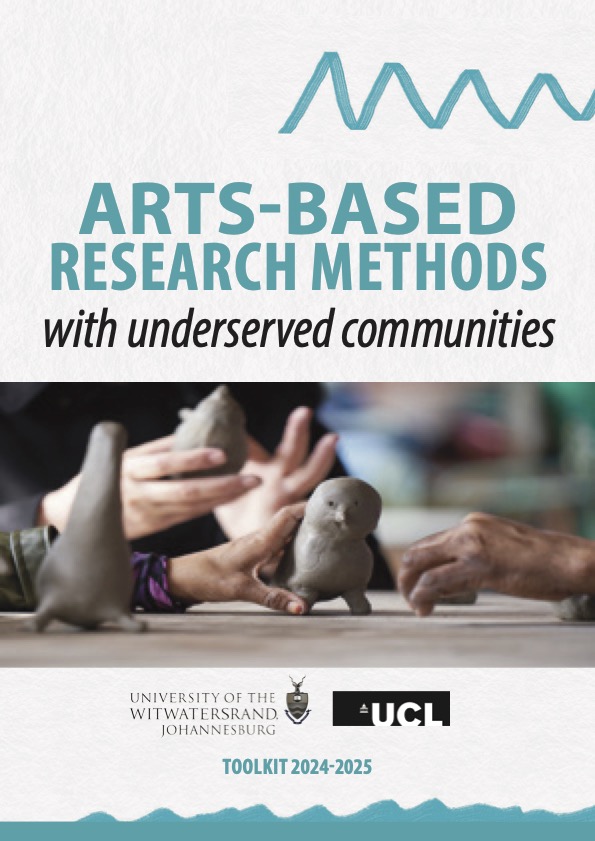 ARTS-BASED
RESEARCH METHODS
with underserved communities

UNIVERSITY OF THE
WITWATERSRAND,
JOHANNESBURG

UCL

TOOLKIT 2024-2025